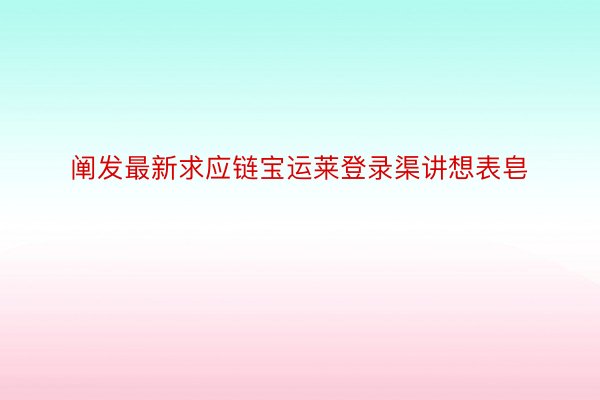 阐发最新求应链宝运莱登录渠讲想表皂